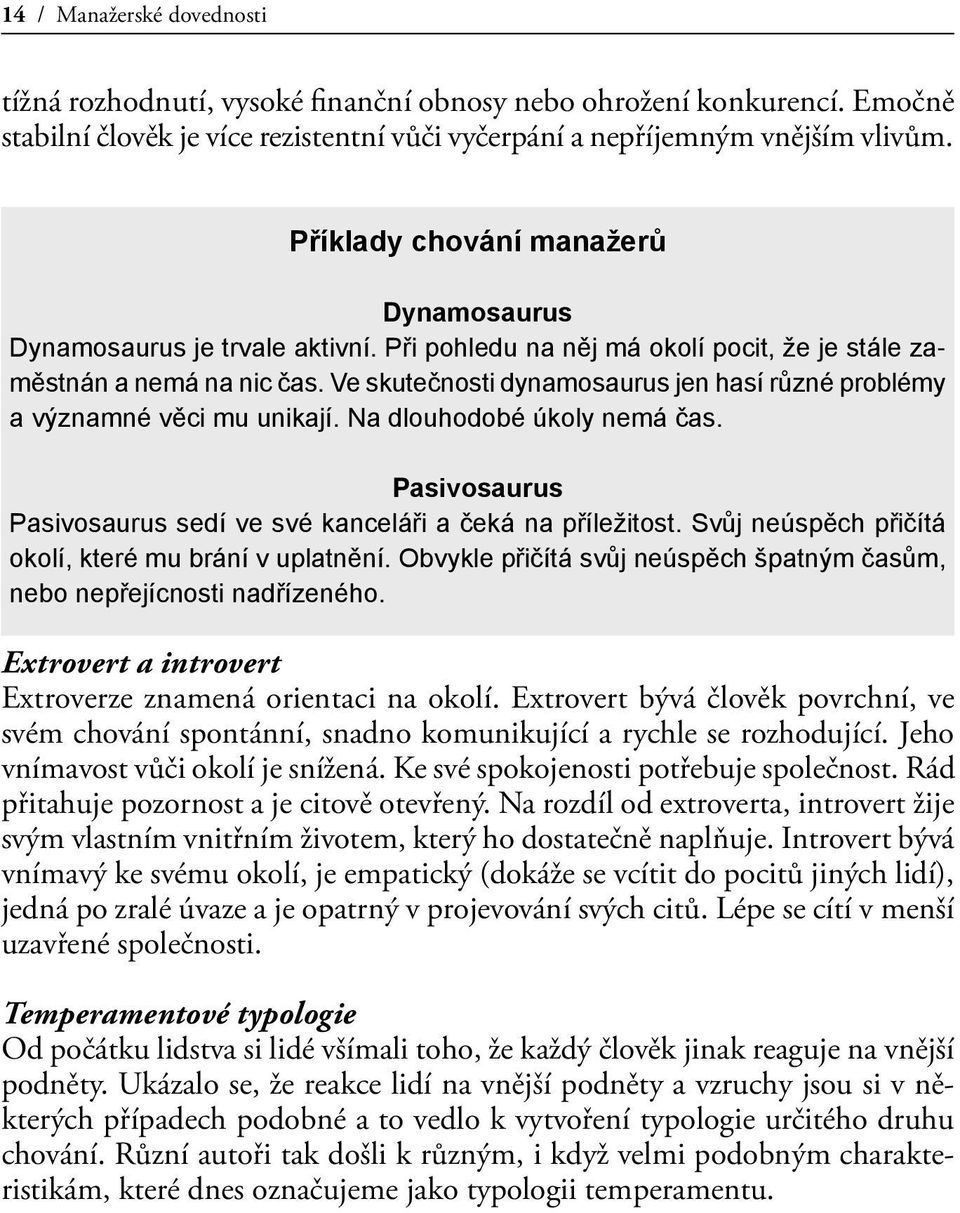 14 / Manažerské dovednosti

tížná rozhodnutí, vysoké finanční obnosy nebo ohrožení konkurencí. Emočně stabilní člověk je více rezistentní vůči vyčerpání a nepříjemným vnějším vlivům.

Příklady chování manažerů

Dynamosaurus

Dynamosaurus je trvale aktivní. Při pohledu na něj má okolí pocit, že je stále zaměstnán a nemá na nic čas. Ve skutečnosti dynamosaurus jen hasí různé problémy a významné věci mu unikají. Na dlouhodobé úkoly nemá čas.

Pasivosaurus

Pasivosaurus sedí ve své kanceláři a čeká na příležitost. Svůj neúspěch přičítá okolí, které mu brání v uplatnění. Obvykle přičítá svůj neúspěch špatným časům, nebo nepřejícnosti nadřízeného.

Extrovert a introvert

Extroverze znamená orientaci na okolí. Extrovert bývá člověk povrchní, ve svém chování spontánní, snadno komunikující a rychle se rozhodující. Jeho vnímavost vůči okolí je snížená. Ke své spokojenosti potřebuje společnost. Rád přitahuje pozornost a je citově otevřený. Na rozdíl od extroverta, introvert žije svým vlastním vnitřním životem, který ho dostatečně naplňuje. Introvert bývá vnímavý ke svému okolí, je empatický (dokáže se vcítit do pocitů jiných lidí), jedná po zralé úvaze a je opatrný v projevování svých citů. Lépe se cítí v menší uzavřené společnosti.

Temperamentové typologie

Od počátku lidstva si lidé všímali toho, že každý člověk jinak reaguje na vnější podněty. Ukázalo se, že reakce lidí na vnější podněty a vzruchy jsou si v některých případech podobné a to vedlo k vytvoření typologie určitého druhu chování. Různí autoři tak došli k různým, i když velmi podobným charakteristikám, které dnes označujeme jako typologii temperamentu.